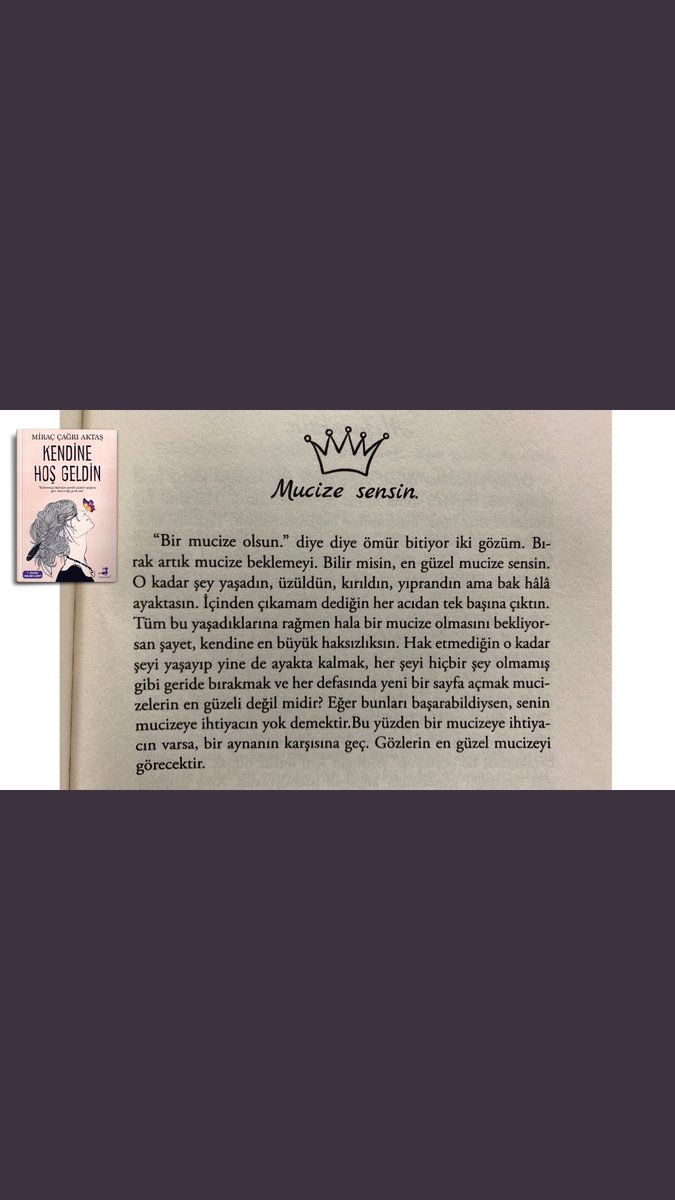 MİRAÇ ÇAĞRI AKTAŞ

KENDİNE
HOŞ GELDİN

Mucize sensin.

"Bir mucize olsun." diye diye ömür bitiyor iki gözüm. Bırak artık mucize beklemeyi. Bilir misin, en güzel mucize sensin. O kadar şey yaşadın, üzüldün, kırıldın, yıprandın ama bak hâlâ ayaktasın. İçinden çıkamam dediğin her acıdan tek başına çıktın. Tüm bu yaşadıklarına rağmen hala bir mucize olmasını bekliyorsan şayet, kendine en büyük haksızlıksın. Hak etmediğin o kadar şeyi yaşayıp yine de ayakta kalmak, her şeyi hiçbir şey olmamış gibi geride bırakmak ve her defasında yeni bir sayfa açmak mucizelerin en güzeli değil midir? Eğer bunları başarabildiysen, senin mucizeye ihtiyacın yok demektir.Bu yüzden bir mucizeye ihtiyacın varsa, bir aynanın karşısına geç. Gözlerin en güzel mucizeyi görecektir.